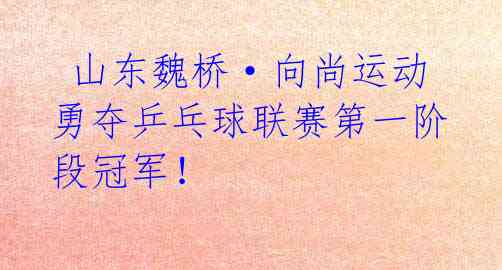 山东魏桥·向尚运动勇夺乒乓球联赛第一阶段冠军！